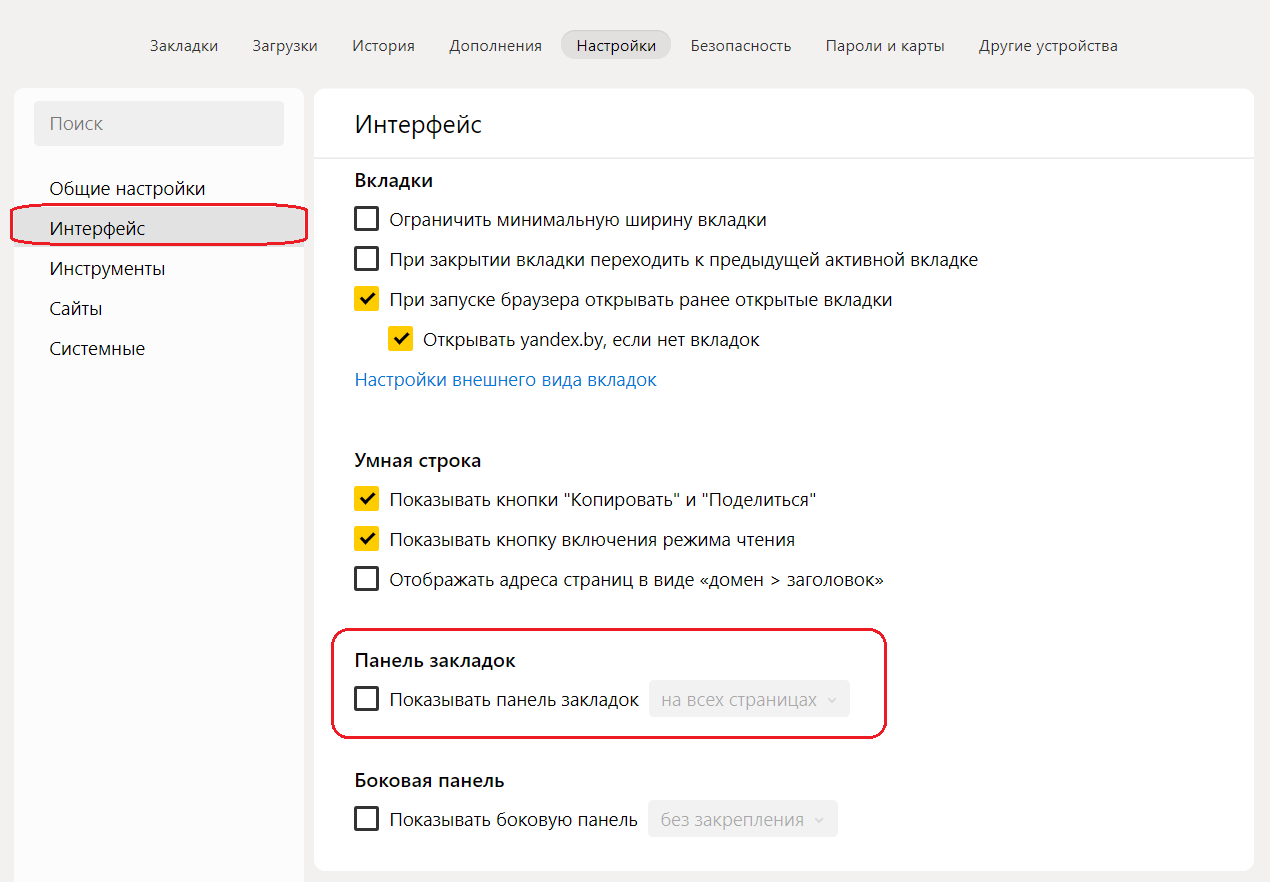 Закладки Загрузки История Дополнения Настройки Безопасность Пароли и карты Другие устройства

Поиск

Общие настройки
Интерфейс
Инструменты
Сайты
Системные

Интерфейс

Вкладки
Ограничить минимальную ширину вкладки
При закрытии вкладки переходить к предыдущей активной вкладке
При запуске браузера открывать ранее открытые вкладки
Открывать yandex.by, если нет вкладок
Настройки внешнего вида вкладок

Умная строка
Показывать кнопки "Копировать" и "Поделиться"
Показывать кнопку включения режима чтения
Отображать адреса страниц в виде «домен > заголовок»

Панель закладок
Показывать панель закладок на всех страницах

Боковая панель
Показывать боковую панель без закрепления